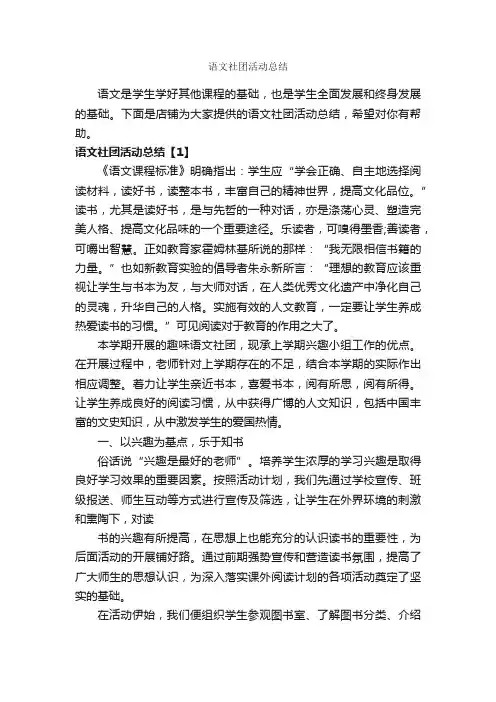 语文社团活动总结

语文是学生学好其他课程的基础，也是学生全面发展和终身发展的基础。下面是店铺为大家提供的语文社团活动总结，希望对你有帮助。

语文社团活动总结【1】

《语文课程标准》明确指出：学生应“学会正确、自主地选择阅读材料，读好书，读整本书，丰富自己的精神世界，提高文化品位。”读书，尤其是读好书，是与先哲的一种对话，亦是涤荡心灵、塑造完美人格、提高文化品味的一个重要途径。乐读者，可嗅得墨香;善读者，可嚼出智慧。正如教育家霍姆林基所说的那样：“我无限相信书籍的力量。”也如新教育实验的倡导者朱永新所言：“理想的教育应该重视让学生与书本为友，与大师对话，在人类优秀文化遗产中净化自己的灵魂，升华自己的人格。实施有效的人文教育，一定要让学生养成热爱读书的习惯。”可见阅读对于教育的作用之大了。

本学期开展的趣味语文社团，现承上学期兴趣小组工作的优点。在开展过程中，老师针对上学期存在的不足，结合本学期的实际作出相应调整。着力让学生亲近书本，喜爱书本，阅有所思，阅有所得。让学生养成良好的阅读习惯，从中获得广博的人文知识，包括中国丰富的文史知识，从中激发学生的爱国热情。

一、以兴趣为基点，乐于知书

俗话说“兴趣是最好的老师”。培养学生浓厚的学习兴趣是取得良好学习效果的重要因素。按照活动计划，我们先通过学校宣传、班级报送、师生互动等方式进行宣传及筛选，让学生在外界环境的刺激和熏陶下，对读

书的兴趣有所提高，在思想上也能充分的认识读书的重要性，为后面活动的开展铺好路。通过前期强势宣传和营造读书氛围，提高了广大师生的思想认识，为深入落实课外阅读计划的各项活动奠定了坚实的基础。

在活动伊始，我们便组织学生参观图书室、了解图书分类、介绍